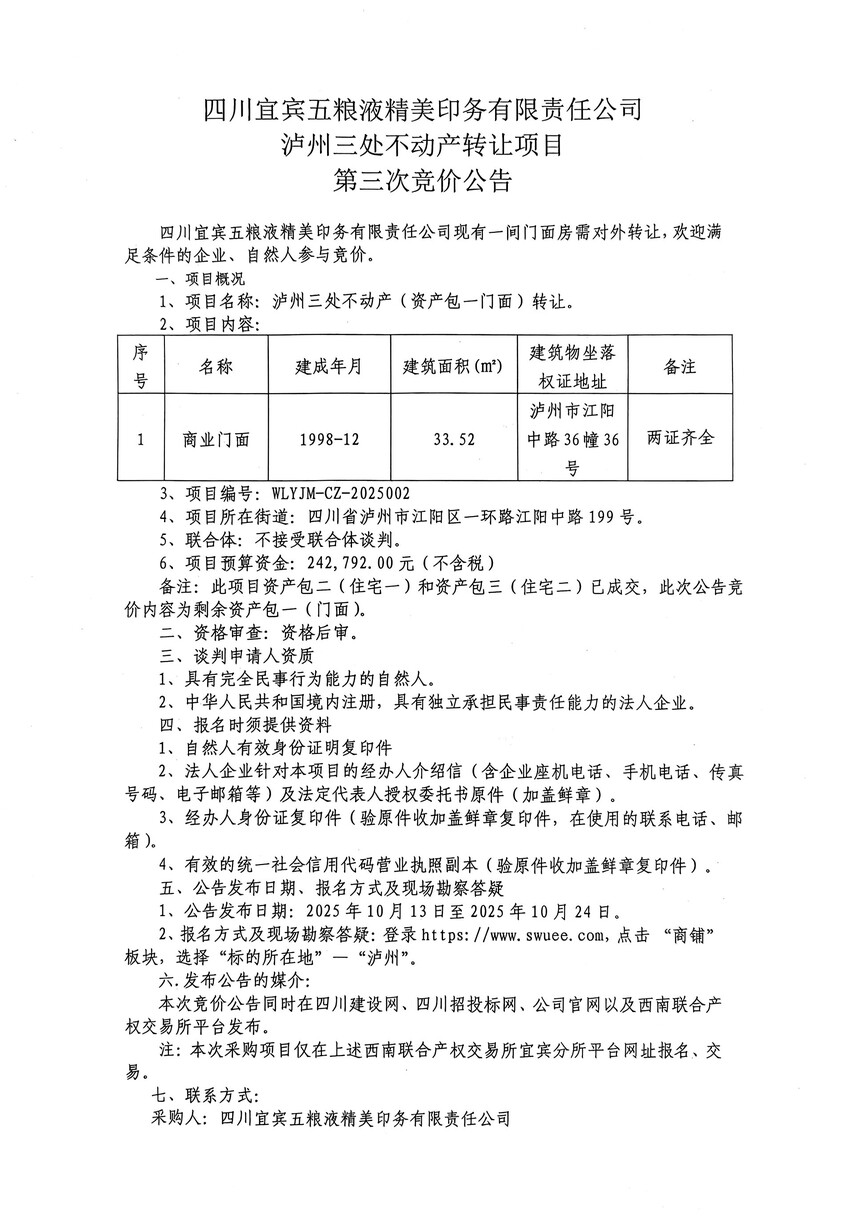 四川宜宾五粮液精美印务有限责任公司
泸州三处不动产转让项目
第三次竞价公告

四川宜宾五粮液精美印务有限责任公司现有一间门面房需对外转让，欢迎满足条件的企业、自然人参与竞价。

一、项目概况

1、项目名称：泸州三处不动产（资产包一门面）转让。

2、项目内容：

| 序号 | 名称 | 建成年月 | 建筑面积(m²) | 建筑物坐落权证地址 | 备注 |
|---|---|---|---|---|---|
| 1 | 商业门面 | 1998-12 | 33.52 | 泸州市江阳中路36幢36号 | 两证齐全 |

3、项目编号：WLYJM-CZ-2025002

4、项目所在街道：四川省泸州市江阳区一环路江阳中路199号。

5、联合体：不接受联合体谈判。

6、项目预算资金：242,792.00元（不含税）

备注：此项目资产包二（住宅一）和资产包三（住宅二）已成交，此次公告竞价内容为剩余资产包一（门面）。

二、资格审查：资格后审。

三、谈判申请人资质

1、具有完全民事行为能力的自然人。

2、中华人民共和国境内注册，具有独立承担民事责任能力的法人企业。

四、报名时须提供资料

1、自然人有效身份证明复印件

2、法人企业针对本项目的经办人介绍信（含企业座机电话、手机电话、传真号码、电子邮箱等）及法定代表人授权委托书原件（加盖鲜章）。

3、经办人身份证复印件（验原件收加盖鲜章复印件，在使用的联系电话、邮箱）。

4、有效的统一社会信用代码营业执照副本（验原件收加盖鲜章复印件）。

五、公告发布日期、报名方式及现场勘察答疑

1、公告发布日期：2025年10月13日至2025年10月24日。

2、报名方式及现场勘察答疑：登录https：//www.swuee.com，点击“商铺”板块，选择“标的所在地”—“泸州”。

六.发布公告的媒介：

本次竞价公告同时在四川建设网、四川招投标网、公司官网以及西南联合产权交易所平台发布。

注：本次采购项目仅在上述西南联合产权交易所宜宾分所平台网址报名、交易。

七、联系方式：

采购人：四川宜宾五粮液精美印务有限责任公司